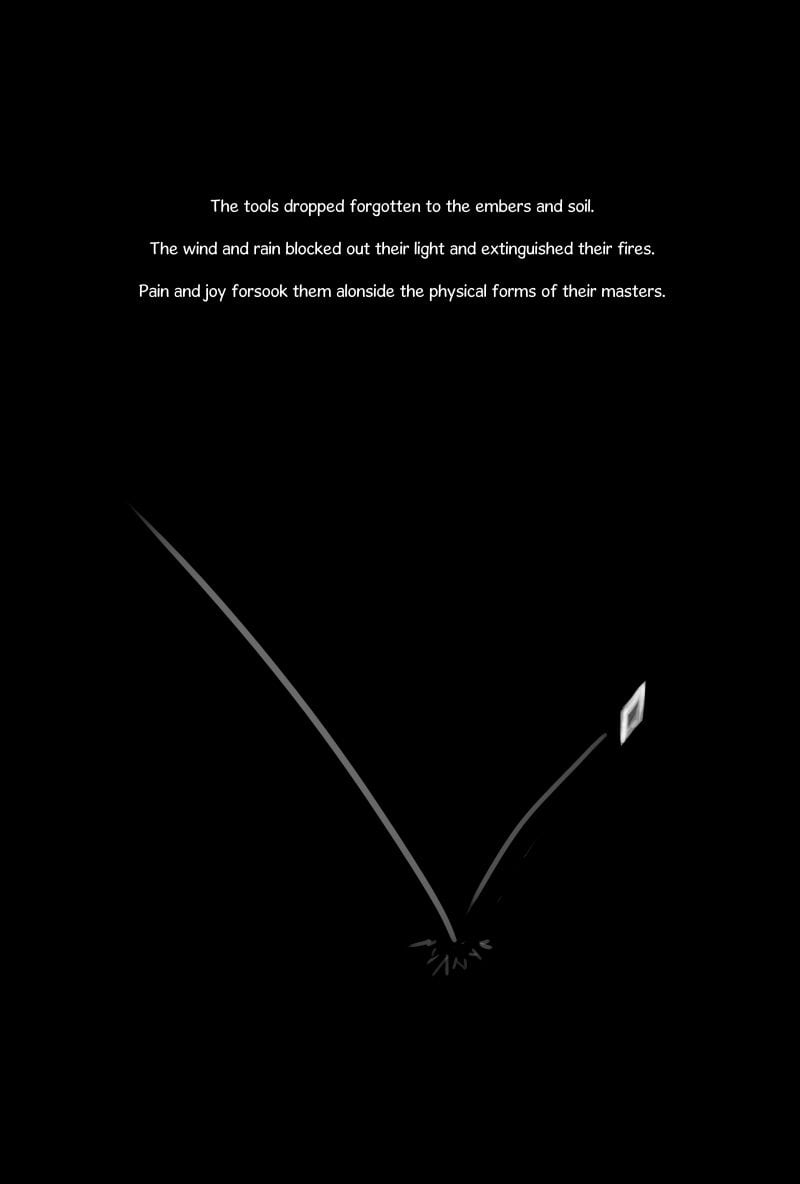 The tools dropped forgotten to the embers and soil.

The wind and rain blocked out their light and extinguished their fires.

Pain and joy forsook them alonside the physical forms of their masters.